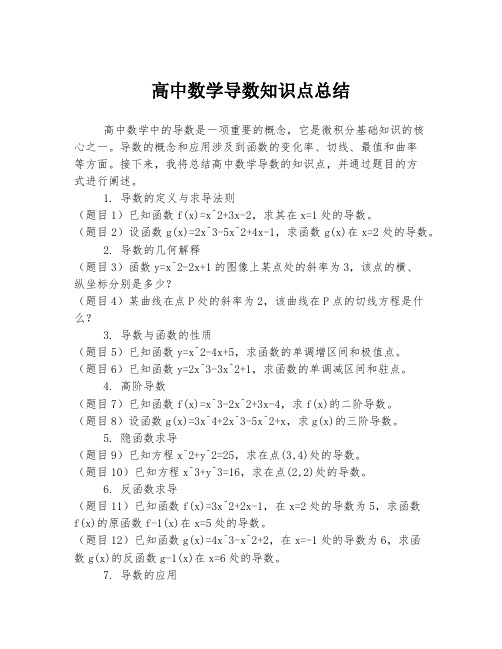 高中数学导数知识点总结

高中数学中的导数是一项重要的概念，它是微积分基础知识的核心之一。导数的概念和应用涉及到函数的变化率、切线、最值和曲率等方面。接下来，我将总结高中数学导数的知识点，并通过题目的方式进行阐述。

1. 导数的定义与求导法则

（题目1）已知函数 f(x)=x^2+3x-2，求其在 x=1 处的导数。

（题目2）设函数 g(x)=2x^3-5x^2+4x-1，求函数 g(x)在 x=2 处的导数。

2. 导数的几何解释

（题目3）函数 y=x^2-2x+1 的图像上某点处的斜率为 3，该点的横、纵坐标分别是多少？

（题目4）某曲线在点 P 处的斜率为 2，该曲线在 P 点的切线方程是什么？

3. 导数与函数的性质

（题目5）已知函数 y=x^2-4x+5，求函数的单调增区间和极值点。

（题目6）已知函数 y=2x^3-3x^2+1，求函数的单调减区间和驻点。

4. 高阶导数

（题目7）已知函数 f(x)=x^3-2x^2+3x-4，求 f(x)的二阶导数。

（题目8）设函数 g(x)=3x^4+2x^3-5x^2+x，求 g(x)的三阶导数。

5. 隐函数求导

（题目9）已知方程 x^2+y^2=25，求在点(3,4)处的导数。

（题目10）已知方程 x^3+y^3=16，求在点(2,2)处的导数。

6. 反函数求导

（题目11）已知函数 f(x)=3x^2+2x-1，在 x=2 处的导数为 5，求函数 f(x)的原函数 f-1(x)在 x=5 处的导数。

（题目12）已知函数 g(x)=4x^3-x^2+2，在 x=-1 处的导数为 6，求函数 g(x)的反函数 g-1(x)在 x=6 处的导数。

7. 导数的应用